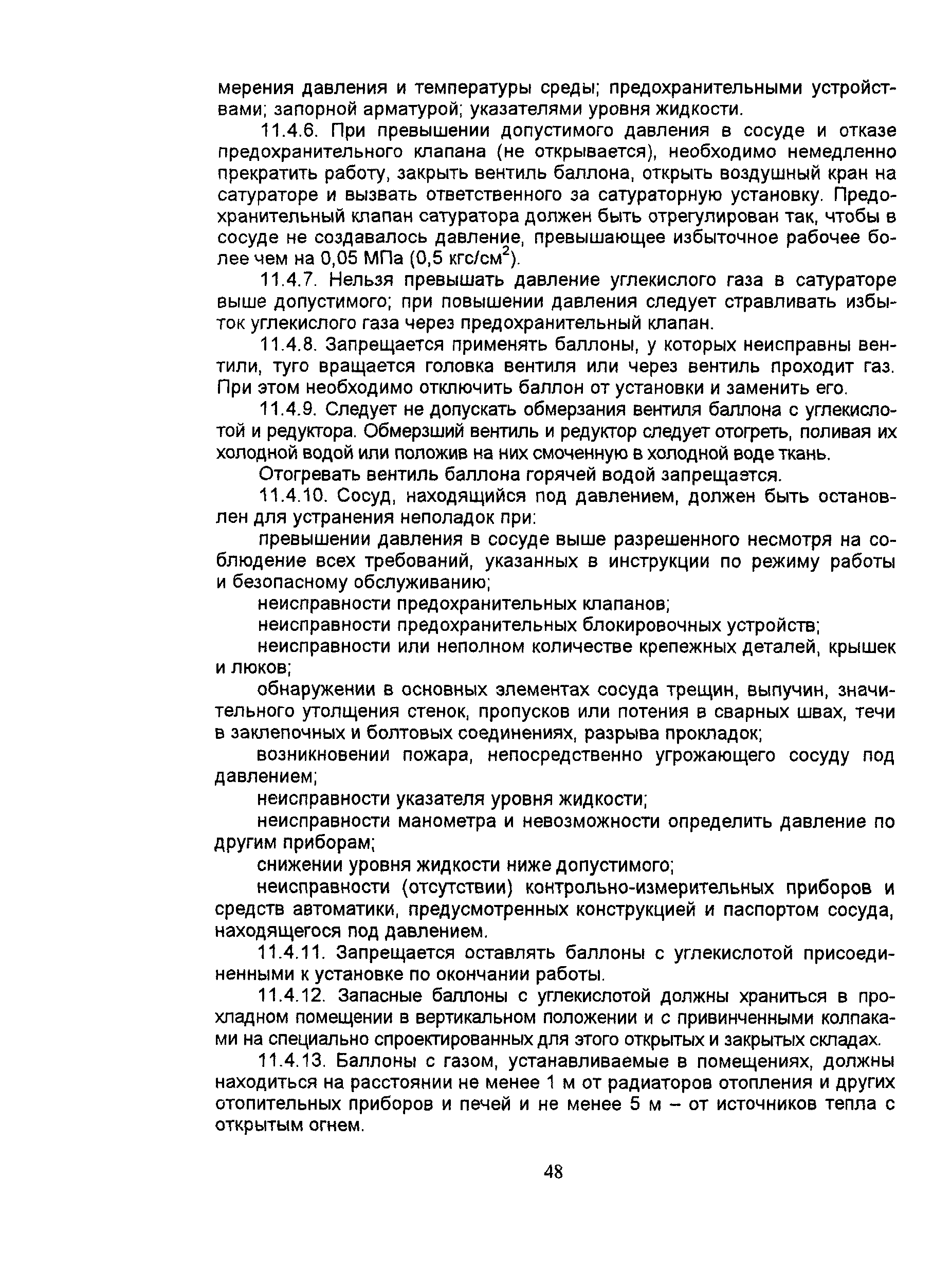 мерения давления и температуры среды; предохранительными устройствами; запорной арматурой; указателями уровня жидкости.

11.4.6. При превышении допустимого давления в сосуде и отказе предохранительного клапана (не открывается), необходимо немедленно прекратить работу, закрыть вентиль баллона, открыть воздушный кран на сатураторе и вызвать ответственного за сатураторную установку. Предохранительный клапан сатуратора должен быть отрегулирован так, чтобы в сосуде не создавалось давление, превышающее избыточное рабочее более чем на 0,05 МПа (0,5 кгс/см$^2$).

11.4.7. Нельзя превышать давление углекислого газа в сатураторе выше допустимого; при повышении давления следует стравливать избыток углекислого газа через предохранительный клапан.

11.4.8. Запрещается применять баллоны, у которых неисправны вентили, туго вращается головка вентиля или через вентиль проходит газ. При этом необходимо отключить баллон от установки и заменить его.

11.4.9. Следует не допускать обмерзания вентиля баллона с углекислотой и редуктора. Обмерзший вентиль и редуктор следует отогреть, поливая их холодной водой или положив на них смоченную в холодной воде ткань.

Отогревать вентиль баллона горячей водой запрещается.

11.4.10. Сосуд, находящийся под давлением, должен быть остановлен для устранения неполадок при:

превышении давления в сосуде выше разрешенного несмотря на соблюдение всех требований, указанных в инструкции по режиму работы и безопасному обслуживанию;

неисправности предохранительных клапанов;

неисправности предохранительных блокировочных устройств;

неисправности или неполном количестве крепежных деталей, крышек и люков;

обнаружении в основных элементах сосуда трещин, выпучин, значительного утолщения стенок, пропусков или потения в сварных швах, течи в заклепочных и болтовых соединениях, разрыва прокладок;

возникновении пожара, непосредственно угрожающего сосуду под давлением;

неисправности указателя уровня жидкости;

неисправности манометра и невозможности определить давление по другим приборам;

снижении уровня жидкости ниже допустимого;

неисправности (отсутствии) контрольно-измерительных приборов и средств автоматики, предусмотренных конструкцией и паспортом сосуда, находящегося под давлением.

11.4.11. Запрещается оставлять баллоны с углекислотой присоединенными к установке по окончании работы.

11.4.12. Запасные баллоны с углекислотой должны храниться в прохладном помещении в вертикальном положении и с привинченными колпаками на специально спроектированных для этого открытых и закрытых складах.

11.4.13. Баллоны с газом, устанавливаемые в помещениях, должны находиться на расстоянии не менее 1 м от радиаторов отопления и других отопительных приборов и печей и не менее 5 м – от источников тепла с открытым огнем.

48